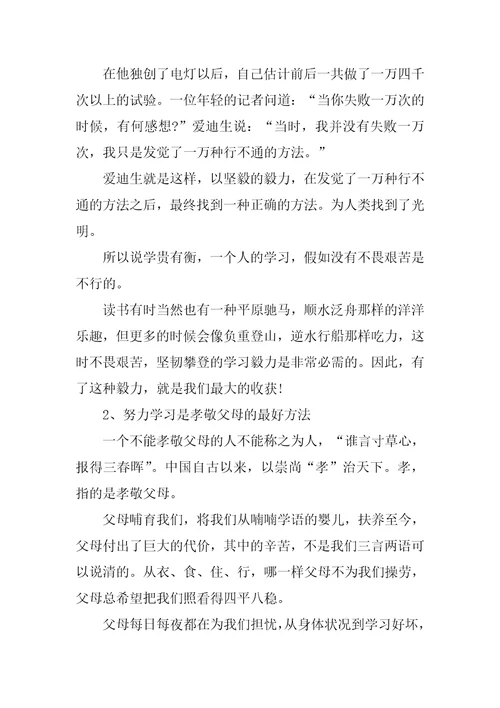 在他独创了电灯以后，自己估计前后一共做了一万四千次以上的试验。一位年轻的记者问道：“当你失败一万次的时候，有何感想?”爱迪生说：“当时，我并没有失败一万次，我只是发觉了一万种行不通的方法。”

爱迪生就是这样，以坚毅的毅力，在发觉了一万种行不通的方法之后，最终找到一种正确的方法。为人类找到了光明。

所以说学贵有衡，一个人的学习，假如没有不畏艰苦是不行的。

读书有时当然也有一种平原驰马，顺水泛舟那样的洋洋乐趣，但更多的时候会像负重登山，逆水行船那样吃力，这时不畏艰苦，坚韧攀登的学习毅力是非常必需的。因此，有了这种毅力，就是我们最大的收获!

2、努力学习是孝敬父母的最好方法

一个不能孝敬父母的人不能称之为人，“谁言寸草心，报得三春晖”。中国自古以来，以崇尚“孝”治天下。孝，指的是孝敬父母。

父母哺育我们，将我们从喃喃学语的婴儿，扶养至今，父母付出了巨大的代价，其中的辛苦，不是我们三言两语可以说清的。从衣、食、住、行，哪一样父母不为我们操劳，父母总希望把我们照看得四平八稳。

父母每日每夜都在为我们担忧，从身体状况到学习好坏，